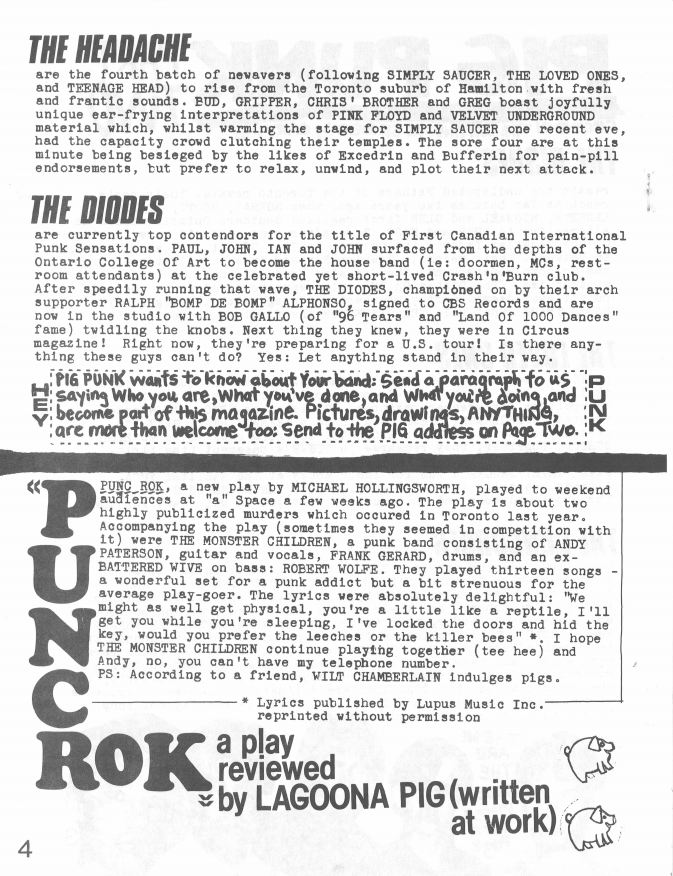 THE HEADACHE
are the fourth batch of newavers (following SIMPLY SAUCER, THE LOVED ONES, and TEENAGE HEAD) to rise from the Toronto suburb of Hamilton with fresh and frantic sounds. BUD, GRIPPER, CHRIS' BROTHER and GREG boast joyfully unique ear-frying interpretations of PINK FLOYD and VELVET UNDERGROUND material which, whilst warming the stage for SIMPLY SAUCER one recent eve, had the capacity crowd clutching their temples. The sore four are at this minute being besieged by the likes of Excedrin and Bufferin for pain-pill endorsements, but prefer to relax, unwind, and plot their next attack.

THE DIODES
are currently top contendors for the title of First Canadian International Punk Sensations. PAUL, JOHN, IAN and JOHN surfaced from the depths of the Ontario College Of Art to become the house band (ie: doormen, MCs, restroom attendants) at the celebrated yet short-lived Crash'n'Burn club. After speedily running that wave, THE DIODES, championed on by their arch supporter RALPH "BOMP DE BOMP" ALPHONSO, signed to CBS Records and are now in the studio with BOB GALLO (of "96 Tears" and "Land Of 1000 Dances" fame) twidling the knobs. Next thing they knew, they were in Circus magazine! Right now, they're preparing for a U.S. tour! Is there anything these guys can't do? Yes: Let anything stand in their way.

HEY PIG PUNK wants to know about Your band: Send a paragraph to us saying Who you are, What you've done, and What you're doing, and become part of this magazine. Pictures, drawings, ANYTHING, are more than welcome too: Send to the PIG address on Page Two. PUNK

"PUNC ROK
PUNC ROK, a new play by MICHAEL HOLLINGSWORTH, played to weekend audiences at "a" Space a few weeks ago. The play is about two highly publicized murders which occured in Toronto last year. Accompanying the play (sometimes they seemed in competition with it) were THE MONSTER CHILDREN, a punk band consisting of ANDY PATERSON, guitar and vocals, FRANK GERARD, drums, and an ex-BATTERED WIVE on bass: ROBERT WOLFE. They played thirteen songs - a wonderful set for a punk addict but a bit strenuous for the average play-goer. The lyrics were absolutely delightful: "We might as well get physical, you're a little like a reptile, I'll get you while you're sleeping, I've locked the doors and hid the key, would you prefer the leeches or the killer bees" *. I hope THE MONSTER CHILDREN continue playing together (tee hee) and Andy, no, you can't have my telephone number.
PS: According to a friend, WILT CHAMBERLAIN indulges pigs.

* Lyrics published by Lupus Music Inc. reprinted without permission

a play reviewed by LAGOONA PIG (written at work)

4